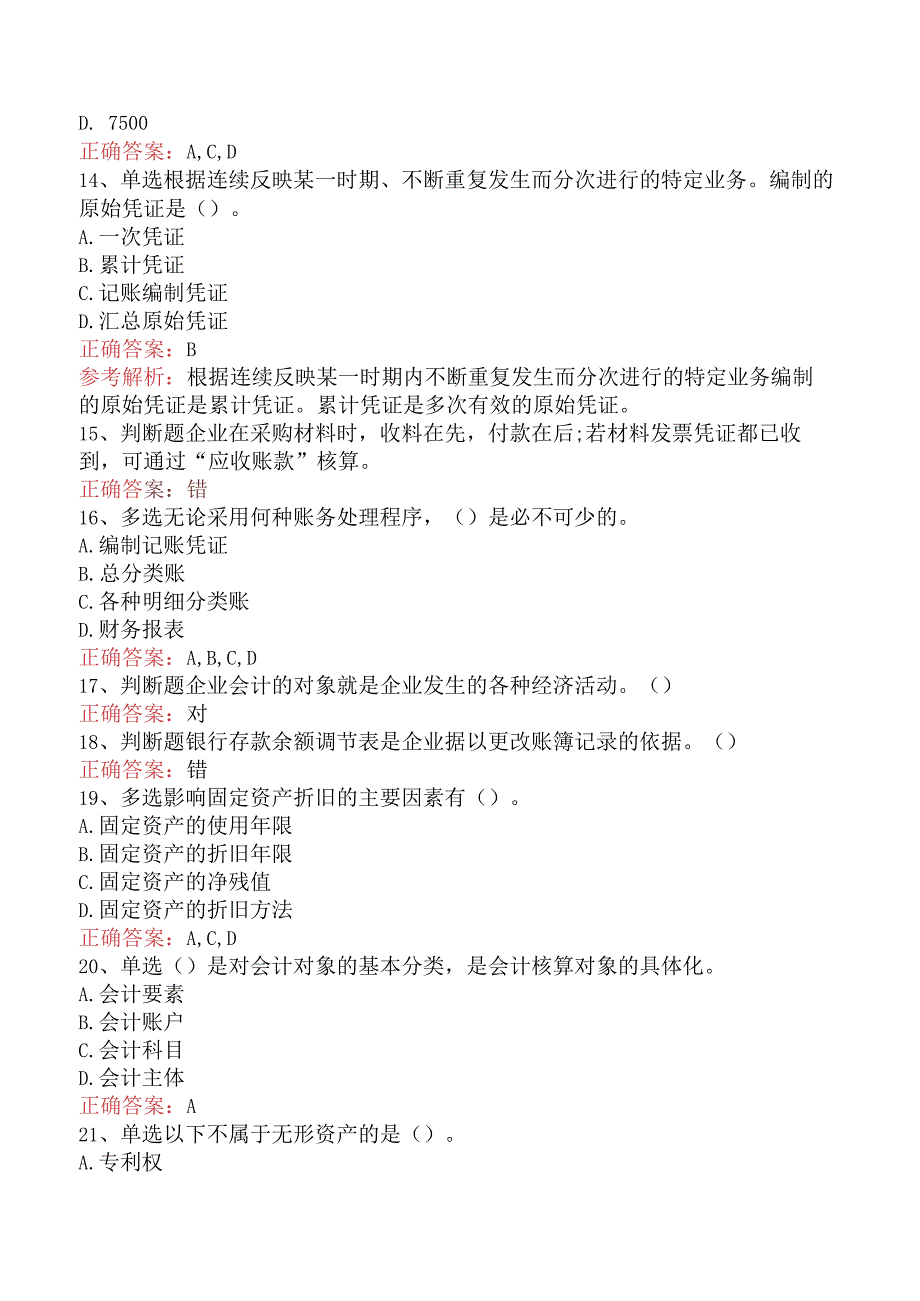 D. 7500
正确答案：A,C,D
14、单选根据连续反映某一时期、不断重复发生而分次进行的特定业务。编制的原始凭证是（）。
A.一次凭证
B.累计凭证
C.记账编制凭证
D.汇总原始凭证
正确答案：B
参考解析：根据连续反映某一时期内不断重复发生而分次进行的特定业务编制的原始凭证是累计凭证。累计凭证是多次有效的原始凭证。
15、判断题企业在采购材料时，收料在先，付款在后;若材料发票凭证都已收到，可通过“应收账款”核算。
正确答案：错
16、多选无论采用何种账务处理程序，（）是必不可少的。
A.编制记账凭证
B.总分类账
C.各种明细分类账
D.财务报表
正确答案：A,B,C,D
17、判断题企业会计的对象就是企业发生的各种经济活动。（）
正确答案：对
18、判断题银行存款余额调节表是企业据以更改账簿记录的依据。（）
正确答案：错
19、多选影响固定资产折旧的主要因素有（）。
A.固定资产的使用年限
B.固定资产的折旧年限
C.固定资产的净残值
D.固定资产的折旧方法
正确答案：A,C,D
20、单选（）是对会计对象的基本分类，是会计核算对象的具体化。
A.会计要素
B.会计账户
C.会计科目
D.会计主体
正确答案：A
21、单选以下不属于无形资产的是（）。
A.专利权